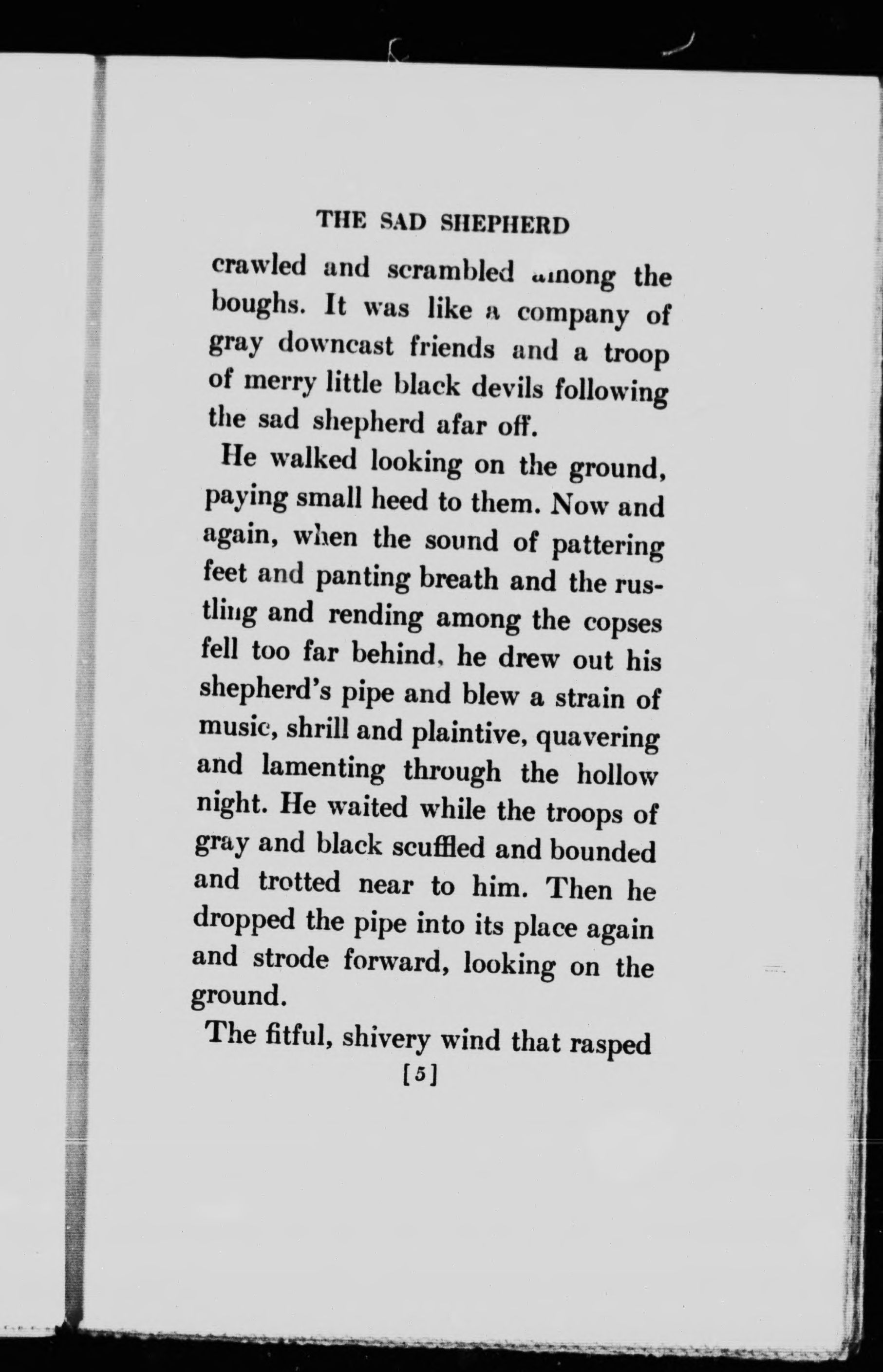 THE SAD SHEPHERD

crawled and scrambled among the boughs. It was like a company of gray downcast friends and a troop of merry little black devils following the sad shepherd afar off.

He walked looking on the ground, paying small heed to them. Now and again, when the sound of pattering feet and panting breath and the rustling and rending among the copses fell too far behind, he drew out his shepherd's pipe and blew a strain of music, shrill and plaintive, quavering and lamenting through the hollow night. He waited while the troops of gray and black scuffled and bounded and trotted near to him. Then he dropped the pipe into its place again and strode forward, looking on the ground.

The fitful, shivery wind that rasped

[5]